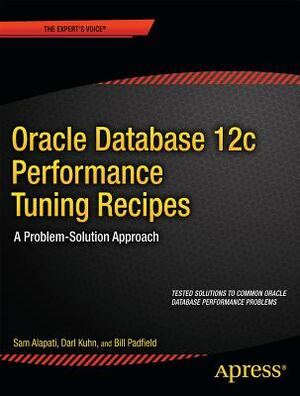 THE EXPERT'S VOICE®

Oracle Database 12c Performance Tuning Recipes

A Problem-Solution Approach

TESTED SOLUTIONS TO COMMON ORACLE DATABASE PERFORMANCE PROBLEMS

Sam Alapati, Darl Kuhn, and Bill Padfield

Apress®